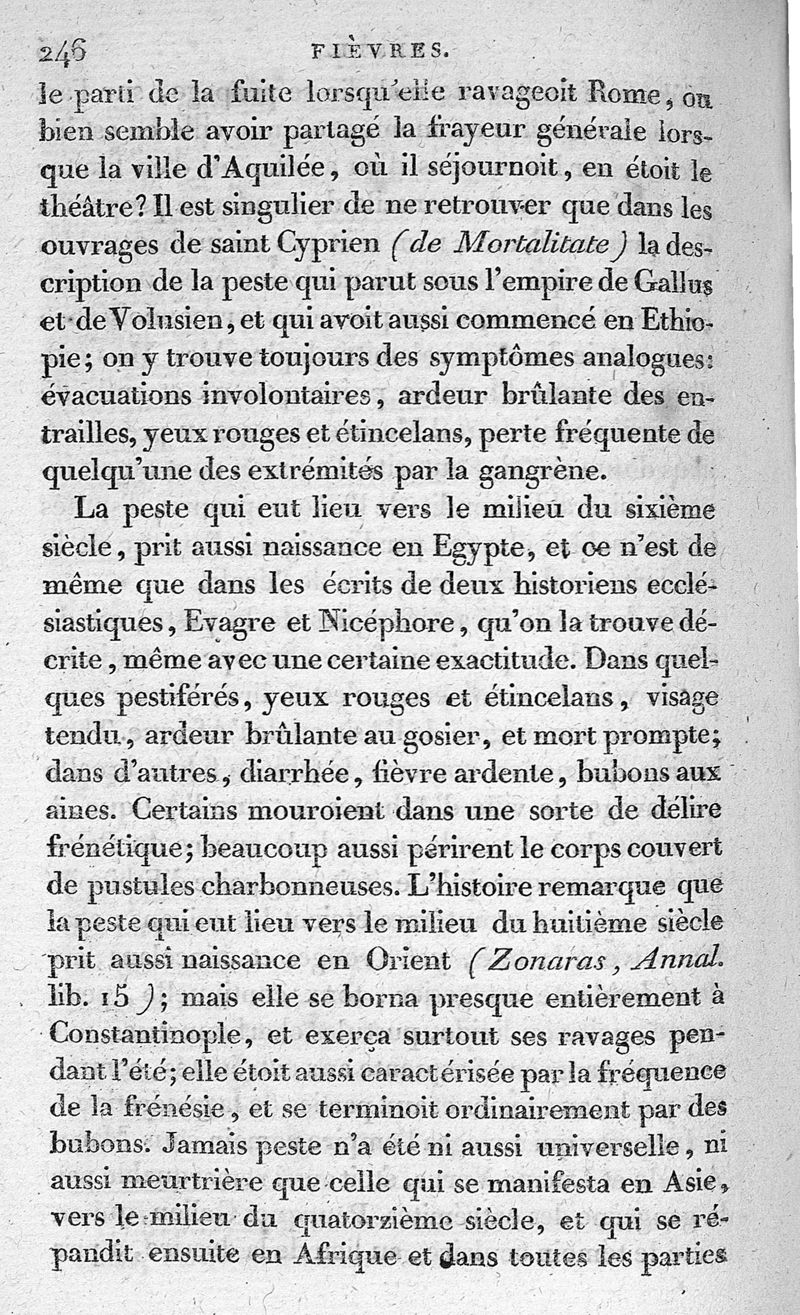 246 FIÈVRES.

le parti de la fuite lorsqu'elle ravageoit Rome, ou bien semble avoir partagé la frayeur générale lorsque la ville d'Aquilée, où il séjournoit, en étoit le théâtre? Il est singulier de ne retrouver que dans les ouvrages de saint Cyprien (de Mortalitate) la description de la peste qui parut sous l'empire de Gallus et de Volusien, et qui avoit aussi commencé en Ethiopie; on y trouve toujours des symptômes analogues: évacuations involontaires, ardeur brûlante des entrailles, yeux rouges et étincelans, perte fréquente de quelqu'une des extrémités par la gangrène.

La peste qui eut lieu vers le milieu du sixième siècle, prit aussi naissance en Egypte, et ce n'est de même que dans les écrits de deux historiens ecclésiastiques, Evagre et Nicéphore, qu'on la trouve décrite, même avec une certaine exactitude. Dans quelques pestiférés, yeux rouges et étincelans, visage tendu, ardeur brûlante au gosier, et mort prompte; dans d'autres, diarrhée, fièvre ardente, bubons aux aines. Certains mouroient dans une sorte de délire frénétique; beaucoup aussi périrent le corps couvert de pustules charbonneuses. L'histoire remarque que la peste qui eut lieu vers le milieu du huitième siècle prit aussi naissance en Orient (Zonaras, Annal. lib. 15); mais elle se borna presque entièrement à Constantinople, et exerça surtout ses ravages pendant l'été; elle étoit aussi caractérisée par la fréquence de la frénésie, et se terminoit ordinairement par des bubons. Jamais peste n'a été ni aussi universelle, ni aussi meurtrière que celle qui se manifesta en Asie, vers le milieu du quatorzième siècle, et qui se répandit ensuite en Afrique et dans toutes les parties